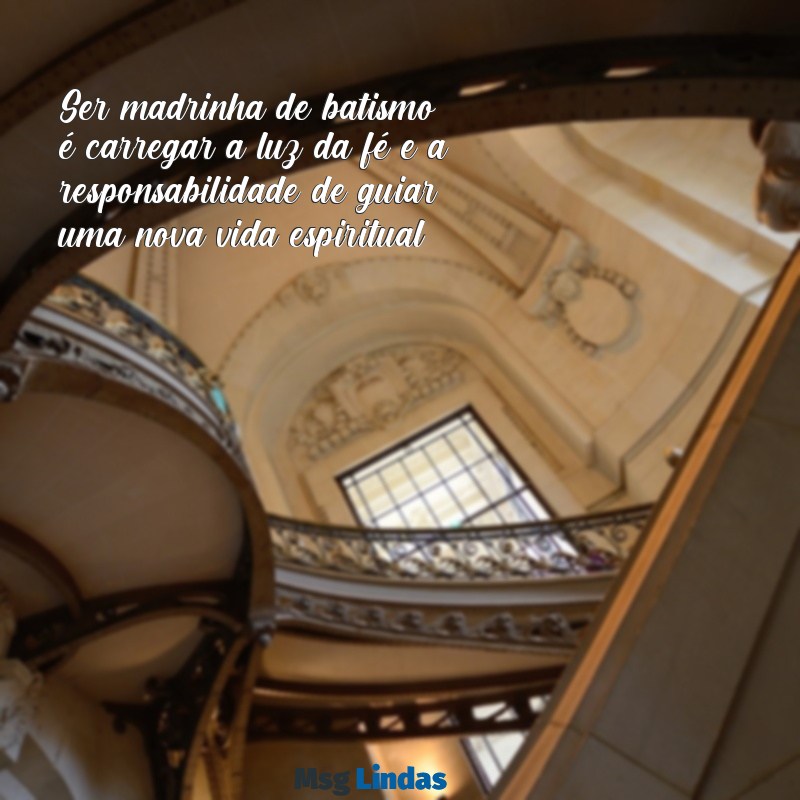 Ser madrinha de batismo é carregar a luz da fé e a responsabilidade de guiar uma nova vida espiritual

Msg Lindas